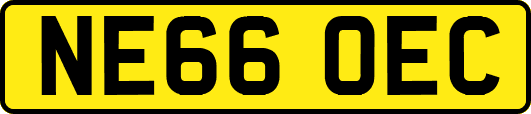 NE66 OEC